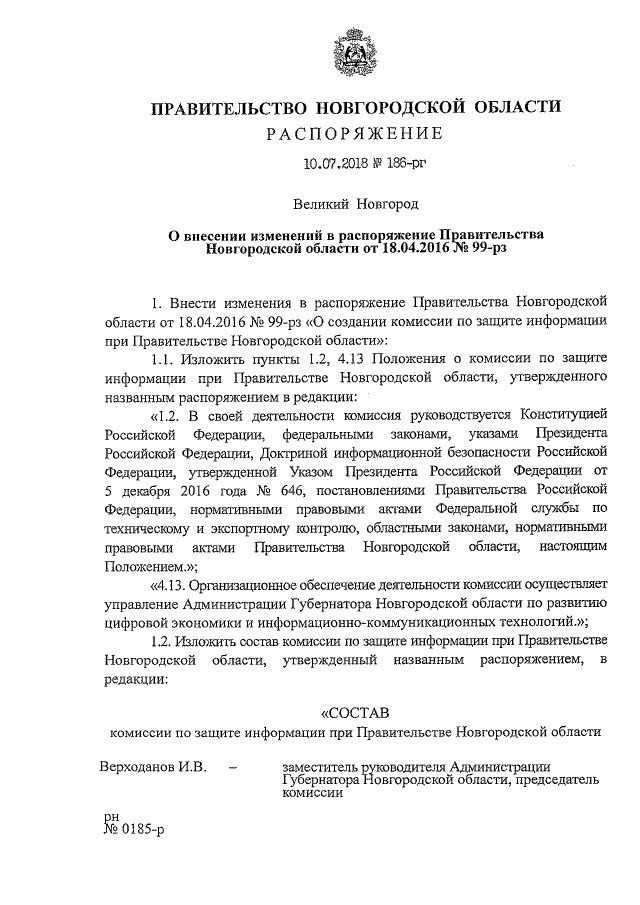 ПРАВИТЕЛЬСТВО НОВГОРОДСКОЙ ОБЛАСТИ
РАСПОРЯЖЕНИЕ

10.07.2018 № 186-рг

Великий Новгород

О внесении изменений в распоряжение Правительства Новгородской области от 18.04.2016 № 99-рз

1. Внести изменения в распоряжение Правительства Новгородской области от 18.04.2016 № 99-рз «О создании комиссии по защите информации при Правительстве Новгородской области»:

1.1. Изложить пункты 1.2, 4.13 Положения о комиссии по защите информации при Правительстве Новгородской области, утвержденного названным распоряжением в редакции:

«1.2. В своей деятельности комиссия руководствуется Конституцией Российской Федерации, федеральными законами, указами Президента Российской Федерации, Доктриной информационной безопасности Российской Федерации, утвержденной Указом Президента Российской Федерации от 5 декабря 2016 года № 646, постановлениями Правительства Российской Федерации, нормативными правовыми актами Федеральной службы по техническому и экспортному контролю, областными законами, нормативными правовыми актами Правительства Новгородской области, настоящим Положением.»;

«4.13. Организационное обеспечение деятельности комиссии осуществляет управление Администрации Губернатора Новгородской области по развитию цифровой экономики и информационно-коммуникационных технологий.»;

1.2. Изложить состав комиссии по защите информации при Правительстве Новгородской области, утвержденный названным распоряжением, в редакции:

«СОСТАВ
комиссии по защите информации при Правительстве Новгородской области

Верходанов И.В. – заместитель руководителя Администрации Губернатора Новгородской области, председатель комиссии

рн
№ 0185-р